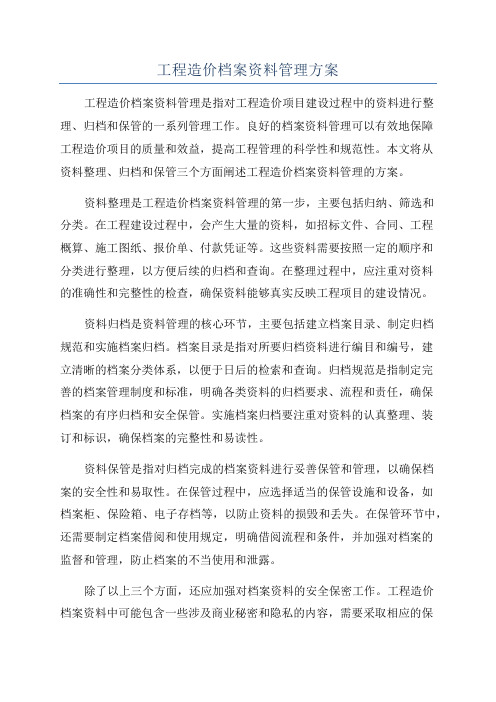 工程造价档案资料管理方案

工程造价档案资料管理是指对工程造价项目建设过程中的资料进行整理、归档和保管的一系列管理工作。良好的档案资料管理可以有效地保障工程造价项目的质量和效益，提高工程管理的科学性和规范性。本文将从资料整理、归档和保管三个方面阐述工程造价档案资料管理的方案。

资料整理是工程造价档案资料管理的第一步，主要包括归纳、筛选和分类。在工程建设过程中，会产生大量的资料，如招标文件、合同、工程概算、施工图纸、报价单、付款凭证等。这些资料需要按照一定的顺序和分类进行整理，以方便后续的归档和查询。在整理过程中，应注重对资料的准确性和完整性的检查，确保资料能够真实反映工程项目的建设情况。

资料归档是资料管理的核心环节，主要包括建立档案目录、制定归档规范和实施档案归档。档案目录是指对所要归档资料进行编目和编号，建立清晰的档案分类体系，以便于日后的检索和查询。归档规范是指制定完善的档案管理制度和标准，明确各类资料的归档要求、流程和责任，确保档案的有序归档和安全保管。实施档案归档要注重对资料的认真整理、装订和标识，确保档案的完整性和易读性。

资料保管是指对归档完成的档案资料进行妥善保管和管理，以确保档案的安全性和易取性。在保管过程中，应选择适当的保管设施和设备，如档案柜、保险箱、电子存档等，以防止资料的损毁和丢失。在保管环节中，还需要制定档案借阅和使用规定，明确借阅流程和条件，并加强对档案的监督和管理，防止档案的不当使用和泄露。

除了以上三个方面，还应加强对档案资料的安全保密工作。工程造价档案资料中可能包含一些涉及商业秘密和隐私的内容，需要采取相应的保